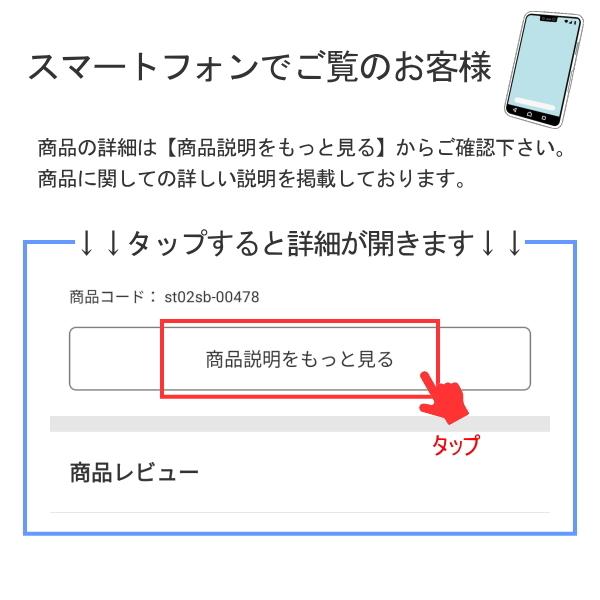 スマートフォンでご覧のお客様

商品の詳細は【商品説明をもっと見る】からご確認下さい。
商品に関しての詳しい説明を掲載しております。

↓↓タップすると詳細が開きます↓↓

商品コード： st02sb-00478

商品説明をもっと見る

タップ

商品レビュー